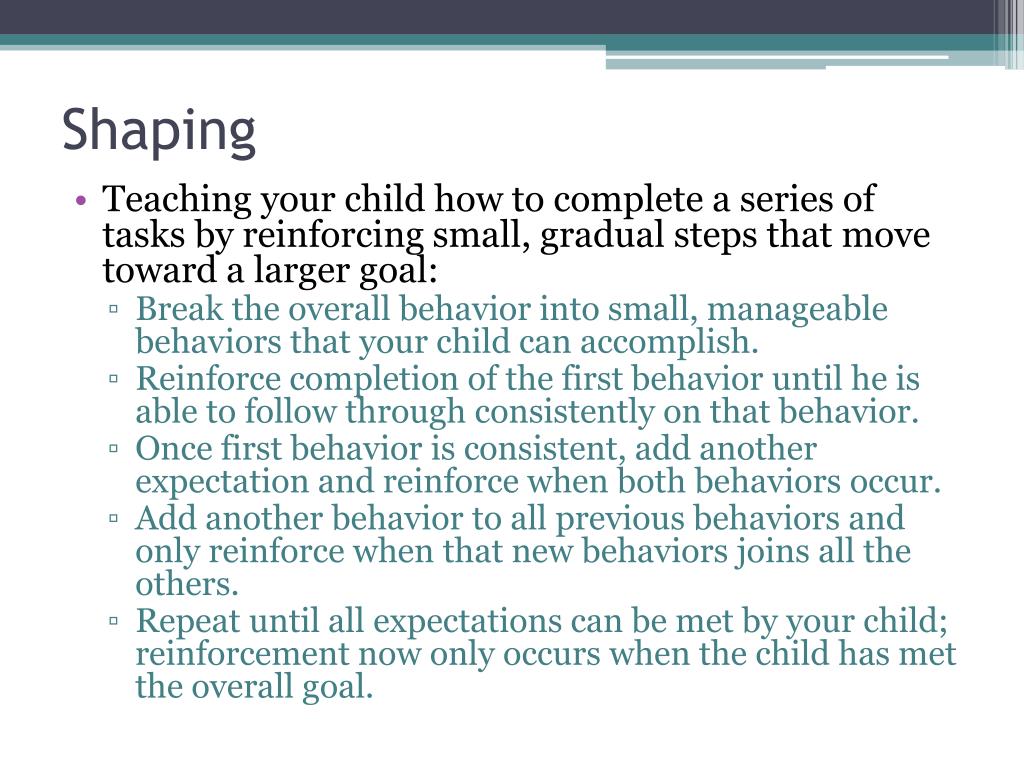 Shaping

• Teaching your child how to complete a series of tasks by reinforcing small, gradual steps that move toward a larger goal:
▫ Break the overall behavior into small, manageable behaviors that your child can accomplish.
▫ Reinforce completion of the first behavior until he is able to follow through consistently on that behavior.
▫ Once first behavior is consistent, add another expectation and reinforce when both behaviors occur.
▫ Add another behavior to all previous behaviors and only reinforce when that new behaviors joins all the others.
▫ Repeat until all expectations can be met by your child; reinforcement now only occurs when the child has met the overall goal.